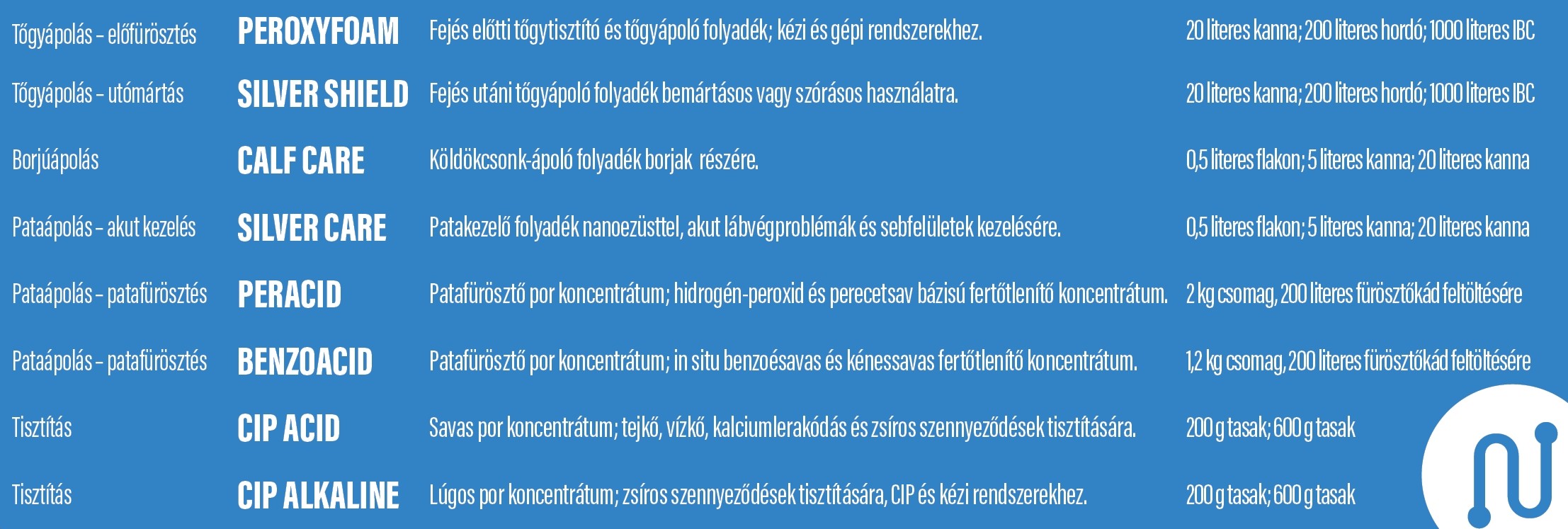 | Tőgyápolás – előfürösztés | PEROXYFOAM | Fejés előtti tőgytisztító és tőgyápoló folyadék; kézi és gépi rendszerekhez. | 20 literes kanna; 200 literes hordó; 1000 literes IBC |
|---|---|---|---|
| Tőgyápolás – utómártás | SILVER SHIELD | Fejés utáni tőgyápoló folyadék bemártásos vagy szórásos használatra. | 20 literes kanna; 200 literes hordó; 1000 literes IBC |
| Borjúápolás | CALF CARE | Köldökcsonk-ápoló folyadék borjak részére. | 0,5 literes flakon; 5 literes kanna; 20 literes kanna |
| Pataápolás – akut kezelés | SILVER CARE | Patakezelő folyadék nanoezüsttel, akut lábvégproblémák és sebfelületek kezelésére. | 0,5 literes flakon; 5 literes kanna; 20 literes kanna |
| Pataápolás – patafürösztés | PERACID | Patafürösztő por koncentrátum; hidrogén-peroxid és perecetsav bázisú fertőtlenítő koncentrátum. | 2 kg csomag, 200 literes fürösztőkád feltöltésére |
| Pataápolás – patafürösztés | BENZOACID | Patafürösztő por koncentrátum; in situ benzoésavas és kénessavas fertőtlenítő koncentrátum. | 1,2 kg csomag, 200 literes fürösztőkád feltöltésére |
| Tisztítás | CIP ACID | Savas por koncentrátum; tejkő, vízkő, kalciumlerakódás és zsíros szennyeződések tisztítására. | 200 g tasak; 600 g tasak |
| Tisztítás | CIP ALKALINE | Lúgos por koncentrátum; zsíros szennyeződések tisztítására, CIP és kézi rendszerekhez. | 200 g tasak; 600 g tasak |